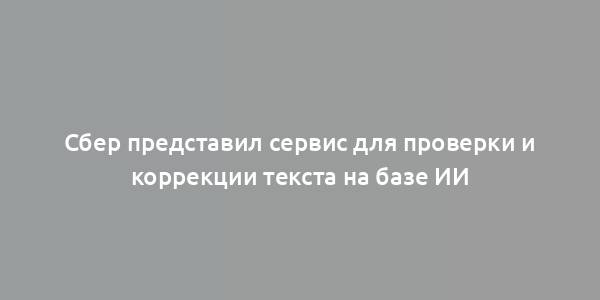 Сбер представил сервис для проверки и коррекции текста на базе ИИ